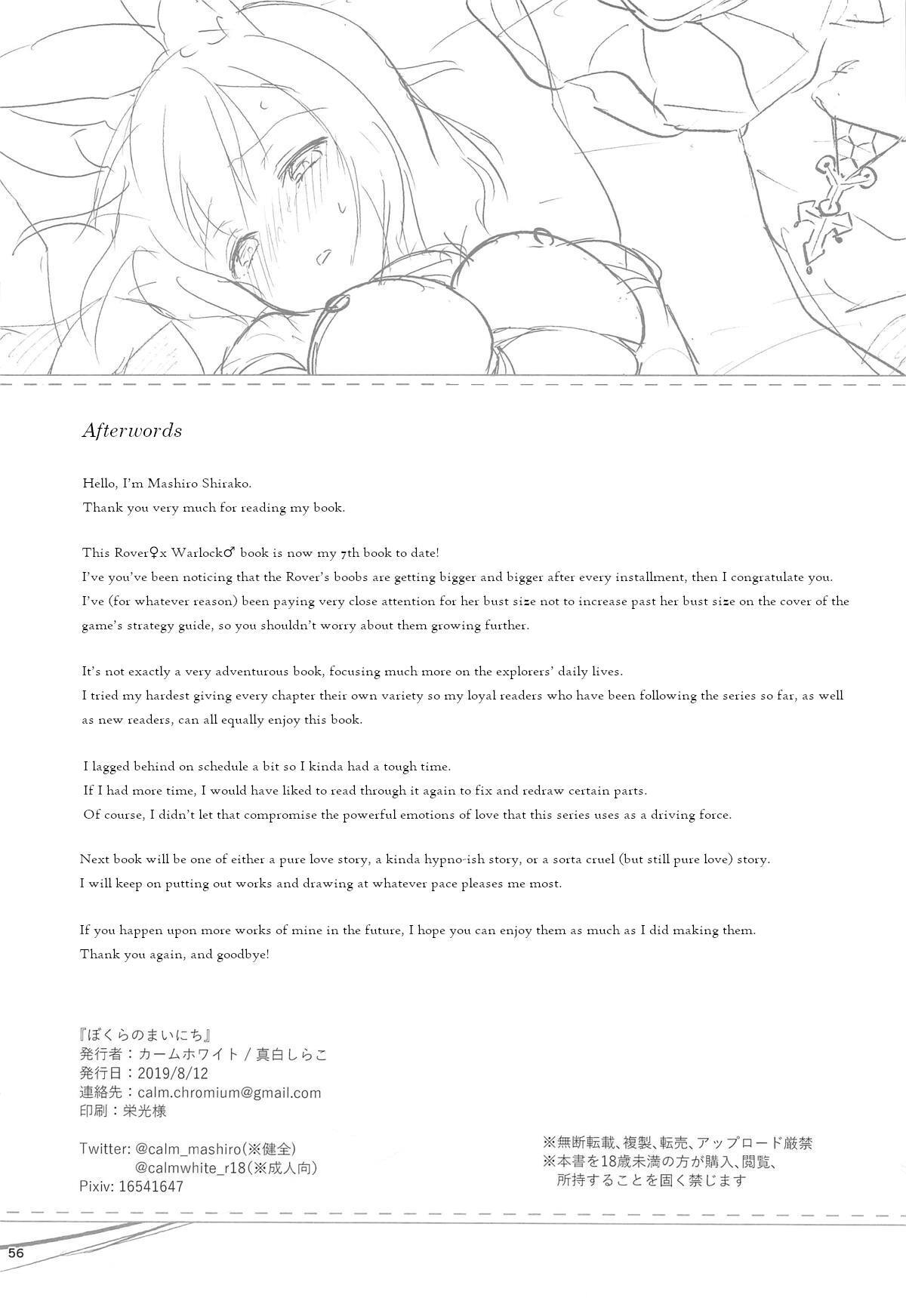 Afterwords

Hello, I'm Mashiro Shirako.
Thank you very much for reading my book.

This Rover♀x Warlock♂ book is now my 7th book to date!
I've you've been noticing that the Rover's boobs are getting bigger and bigger after every installment, then I congratulate you.
I've (for whatever reason) been paying very close attention for her bust size not to increase past her bust size on the cover of the game's strategy guide, so you shouldn't worry about them growing further.

It's not exactly a very adventurous book, focusing much more on the explorers' daily lives.
I tried my hardest giving every chapter their own variety so my loyal readers who have been following the series so far, as well as new readers, can all equally enjoy this book.

I lagged behind on schedule a bit so I kinda had a tough time.
If I had more time, I would have liked to read through it again to fix and redraw certain parts.
Of course, I didn't let that compromise the powerful emotions of love that this series uses as a driving force.

Next book will be one of either a pure love story, a kinda hypno-ish story, or a sorta cruel (but still pure love) story.
I will keep on putting out works and drawing at whatever pace pleases me most.

If you happen upon more works of mine in the future, I hope you can enjoy them as much as I did making them.
Thank you again, and goodbye!

『ぼくらのまいにち』
発行者：カームホワイト / 真白しらこ
発行日：2019/8/12
連絡先：calm.chromium@gmail.com
印刷：栄光様

Twitter: @calm_mashiro(※健全)
@calmwhite_r18(※成人向)
Pixiv: 16541647

※無断転載、複製、転売、アップロード厳禁
※本書を18歳未満の方が購入、閲覧、所持することを固く禁じます

56